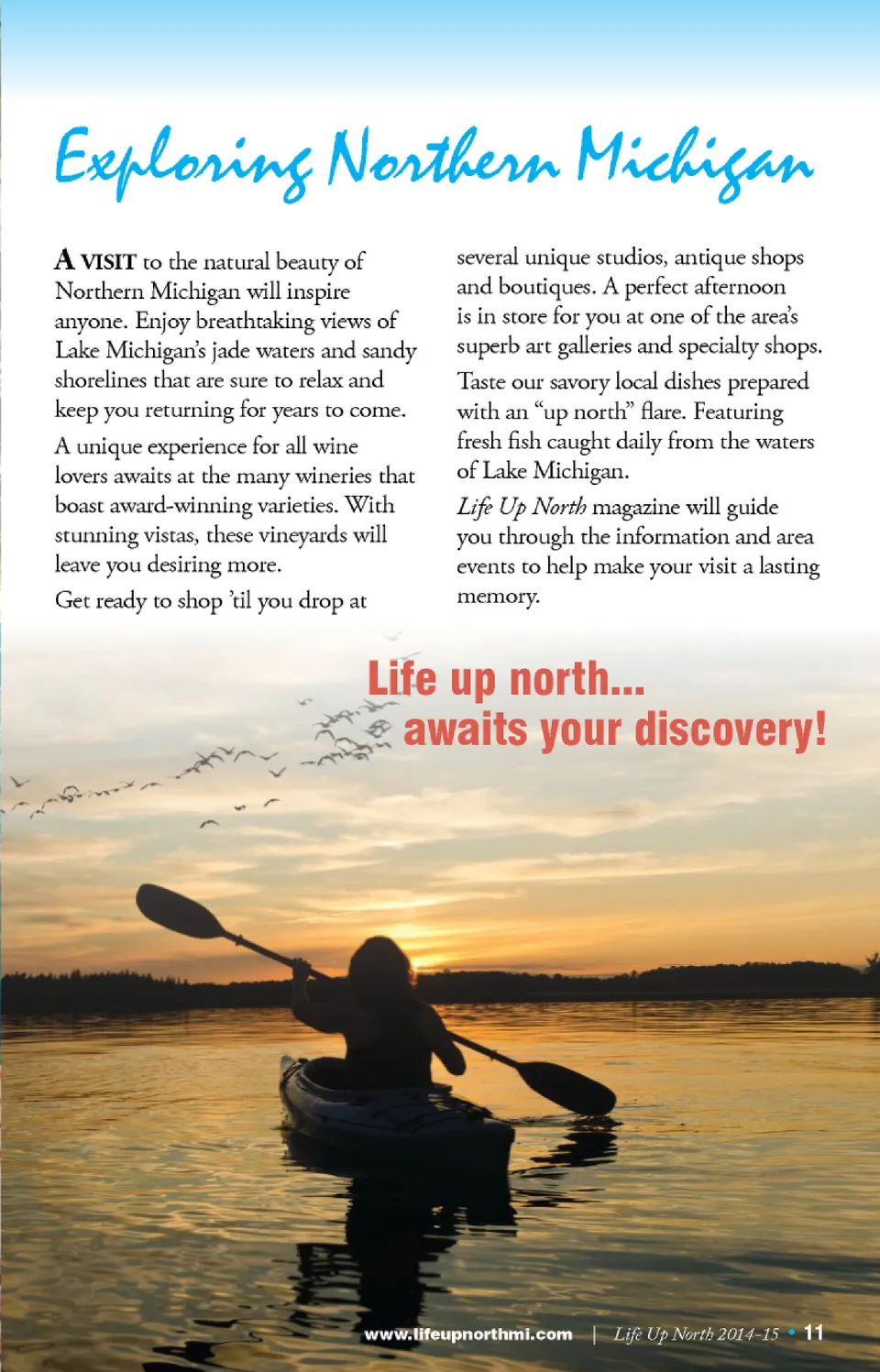 Exploring Northern Michigan

A VISIT to the natural beauty of Northern Michigan will inspire anyone. Enjoy breathtaking views of Lake Michigan's jade waters and sandy shorelines that are sure to relax and keep you returning for years to come.

A unique experience for all wine lovers awaits at the many wineries that boast award-winning varieties. With stunning vistas, these vineyards will leave you desiring more.

Get ready to shop 'til you drop at several unique studios, antique shops and boutiques. A perfect afternoon is in store for you at one of the area's superb art galleries and specialty shops.

Taste our savory local dishes prepared with an "up north" flare. Featuring fresh fish caught daily from the waters of Lake Michigan.

Life Up North magazine will guide you through the information and area events to help make your visit a lasting memory.

Life up north...
awaits your discovery!

www.lifeupnorthmi.com | Life Up North 2014-15 • 11